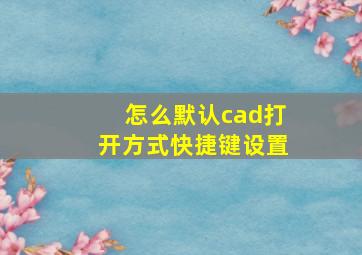 怎么默认cad打开方式快捷键设置